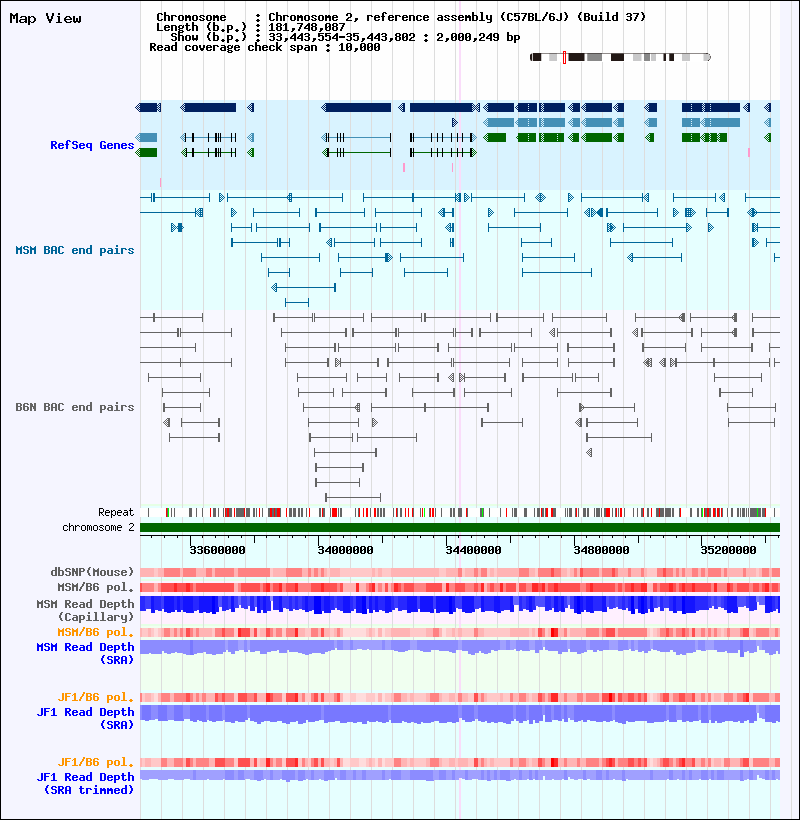 Map View

Chromosome : Chromosome 2, reference assembly (C57BL/6J) (Build 37)
Length (b.p.) : 181,748,087
Show (b.p.) : 33,443,554-35,443,802 : 2,000,249 bp
Read coverage check span : 10,000

RefSeq Genes

MSM BAC end pairs

B6N BAC end pairs

Repeat
chromosome 2

33600000 34000000 34400000 34800000 35200000

dbSNP(Mouse)
MSM/B6 pol.
MSM Read Depth (Capillary)
MSM/B6 pol.
MSM Read Depth (SRA)

JF1/B6 pol.
JF1 Read Depth (SRA)

JF1/B6 pol.
JF1 Read Depth (SRA trimmed)